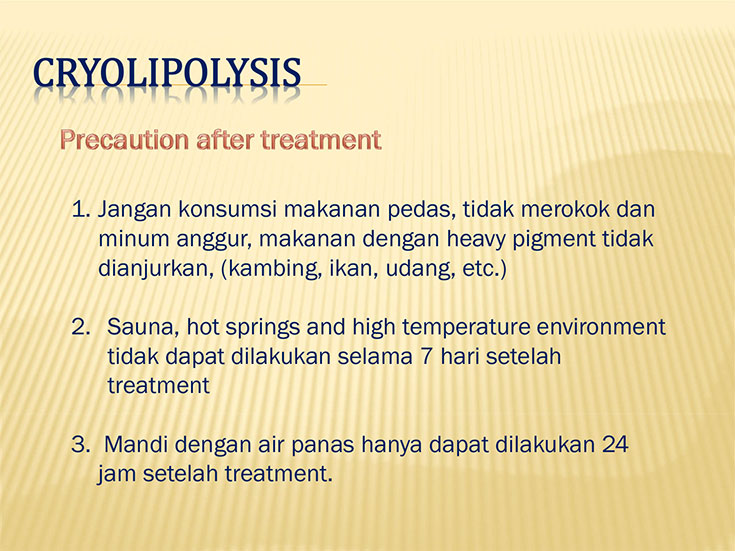 CRYOLIPOLYSIS

Precaution after treatment

1. Jangan konsumsi makanan pedas, tidak merokok dan minum anggur, makanan dengan heavy pigment tidak dianjurkan, (kambing, ikan, udang, etc.)

2. Sauna, hot springs and high temperature environment tidak dapat dilakukan selama 7 hari setelah treatment

3. Mandi dengan air panas hanya dapat dilakukan 24 jam setelah treatment.